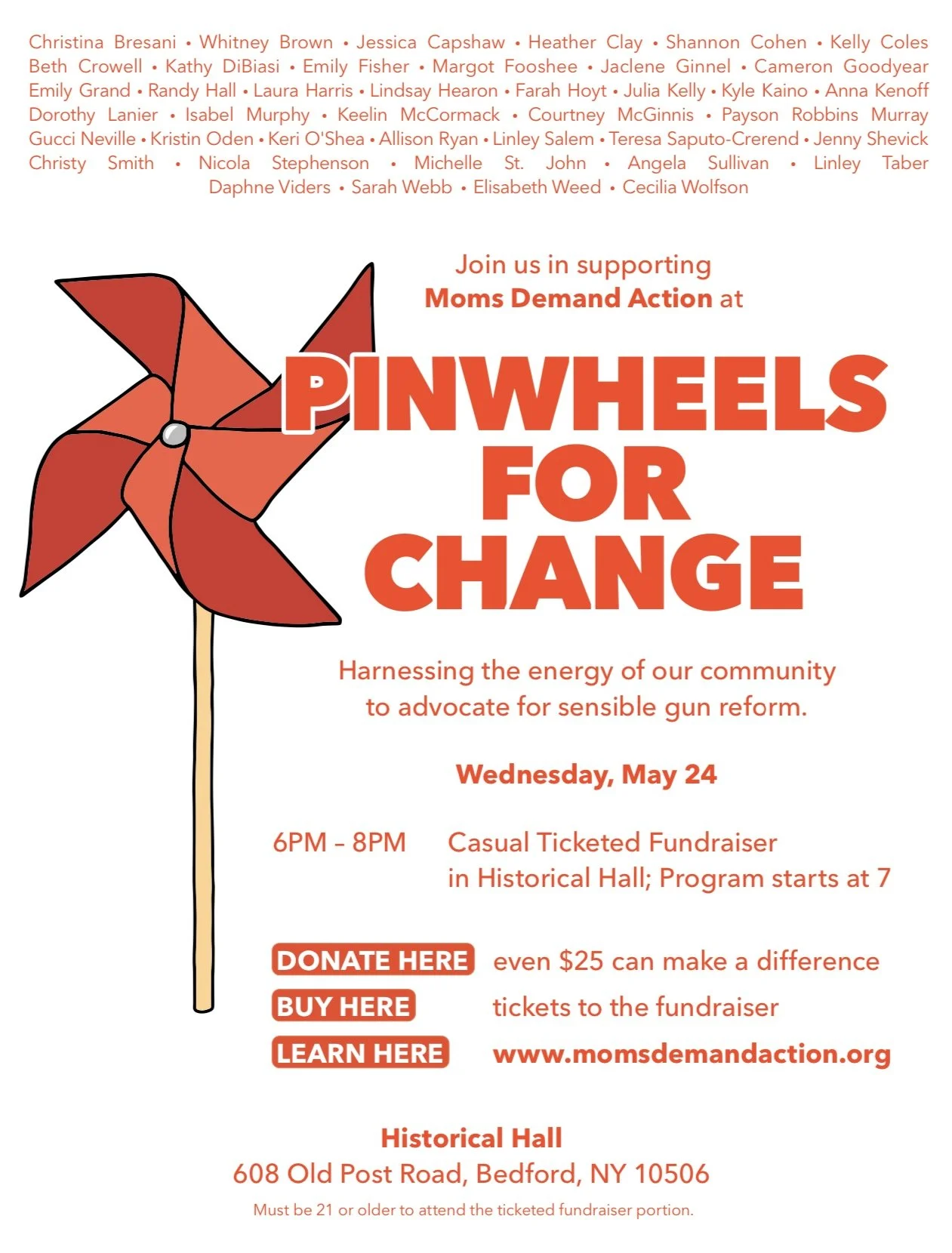 Christina Bresani • Whitney Brown • Jessica Capshaw • Heather Clay • Shannon Cohen • Kelly Coles Beth Crowell • Kathy DiBiasi • Emily Fisher • Margot Fooshee • Jaclene Ginnel • Cameron Goodyear Emily Grand • Randy Hall • Laura Harris • Lindsay Hearon • Farah Hoyt • Julia Kelly • Kyle Kaino • Anna Kenoff Dorothy Lanier • Isabel Murphy • Keelin McCormack • Courtney McGinnis • Payson Robbins Murray Gucci Neville • Kristin Oden • Keri O'Shea • Allison Ryan • Linley Salem • Teresa Saputo-Crerend • Jenny Shevick Christy Smith • Nicola Stephenson • Michelle St. John • Angela Sullivan • Linley Taber Daphne Viders • Sarah Webb • Elisabeth Weed • Cecilia Wolfson

Join us in supporting
Moms Demand Action at

PINWHEELS FOR CHANGE

Harnessing the energy of our community to advocate for sensible gun reform.

Wednesday, May 24

6PM – 8PM Casual Ticketed Fundraiser in Historical Hall; Program starts at 7

DONATE HERE even $25 can make a difference
BUY HERE tickets to the fundraiser
LEARN HERE www.momsdemandaction.org

Historical Hall
608 Old Post Road, Bedford, NY 10506
Must be 21 or older to attend the ticketed fundraiser portion.